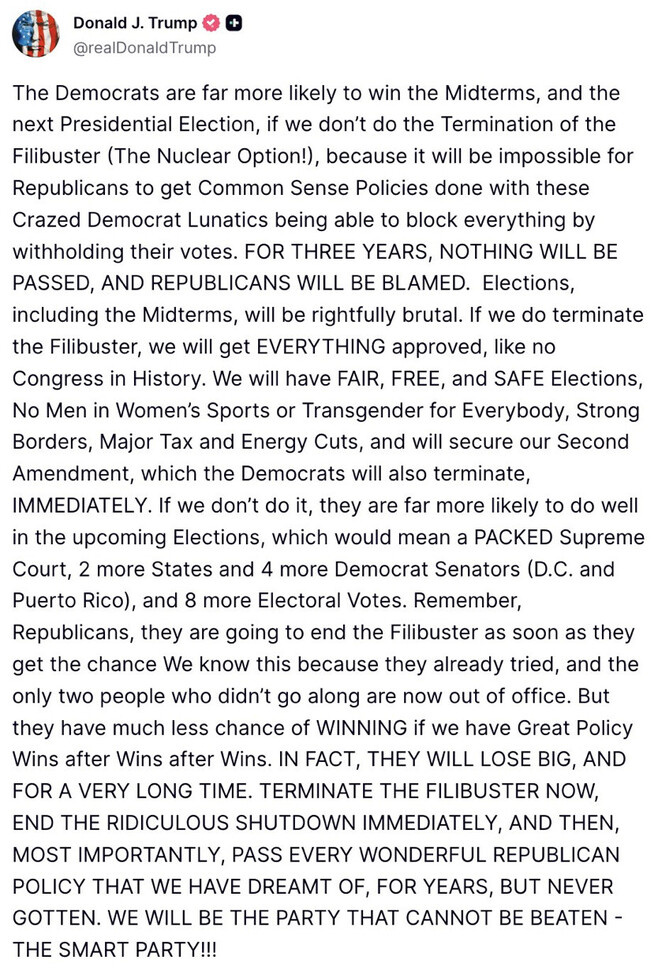 Donald J. Trump
@realDonaldTrump

The Democrats are far more likely to win the Midterms, and the next Presidential Election, if we don't do the Termination of the Filibuster (The Nuclear Option!), because it will be impossible for Republicans to get Common Sense Policies done with these Crazed Democrat Lunatics being able to block everything by withholding their votes. FOR THREE YEARS, NOTHING WILL BE PASSED, AND REPUBLICANS WILL BE BLAMED. Elections, including the Midterms, will be rightfully brutal. If we do terminate the Filibuster, we will get EVERYTHING approved, like no Congress in History. We will have FAIR, FREE, and SAFE Elections, No Men in Women's Sports or Transgender for Everybody, Strong Borders, Major Tax and Energy Cuts, and will secure our Second Amendment, which the Democrats will also terminate, IMMEDIATELY. If we don't do it, they are far more likely to do well in the upcoming Elections, which would mean a PACKED Supreme Court, 2 more States and 4 more Democrat Senators (D.C. and Puerto Rico), and 8 more Electoral Votes. Remember, Republicans, they are going to end the Filibuster as soon as they get the chance We know this because they already tried, and the only two people who didn't go along are now out of office. But they have much less chance of WINNING if we have Great Policy Wins after Wins after Wins. IN FACT, THEY WILL LOSE BIG, AND FOR A VERY LONG TIME. TERMINATE THE FILIBUSTER NOW, END THE RIDICULOUS SHUTDOWN IMMEDIATELY, AND THEN, MOST IMPORTANTLY, PASS EVERY WONDERFUL REPUBLICAN POLICY THAT WE HAVE DREAMT OF, FOR YEARS, BUT NEVER GOTTEN. WE WILL BE THE PARTY THAT CANNOT BE BEATEN - THE SMART PARTY!!!